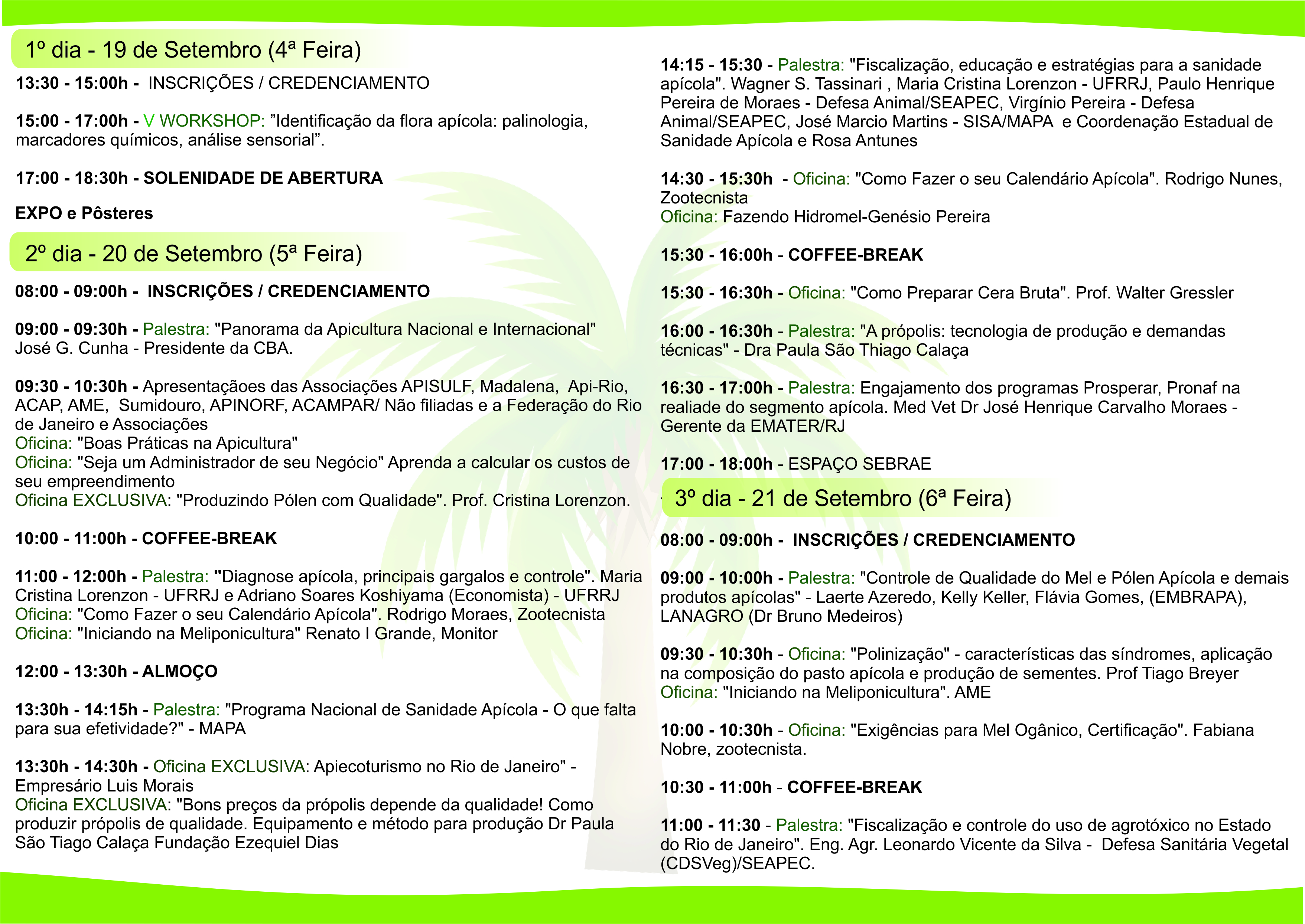 1º dia - 19 de Setembro (4ª Feira)

13:30 - 15:00h - INSCRIÇÕES / CREDENCIAMENTO

15:00 - 17:00h - V WORKSHOP: ”Identificação da flora apícola: palinologia, marcadores químicos, análise sensorial”.

17:00 - 18:30h - SOLENIDADE DE ABERTURA

EXPO e Pôsteres

2º dia - 20 de Setembro (5ª Feira)

08:00 - 09:00h - INSCRIÇÕES / CREDENCIAMENTO

09:00 - 09:30h - Palestra: "Panorama da Apicultura Nacional e Internacional" José G. Cunha - Presidente da CBA.

09:30 - 10:30h - Apresentaçãoes das Associações APISULF, Madalena, Api-Rio, ACAP, AME, Sumidouro, APINORF, ACAMPAR/ Não filiadas e a Federação do Rio de Janeiro e Associações
Oficina: "Boas Práticas na Apicultura"
Oficina: "Seja um Administrador de seu Negócio" Aprenda a calcular os custos de seu empreendimento
Oficina EXCLUSIVA: "Produzindo Pólen com Qualidade". Prof. Cristina Lorenzon.

10:00 - 11:00h - COFFEE-BREAK

11:00 - 12:00h - Palestra: "Diagnose apícola, principais gargalos e controle". Maria Cristina Lorenzon - UFRRJ e Adriano Soares Koshiyama (Economista) - UFRRJ
Oficina: "Como Fazer o seu Calendário Apícola". Rodrigo Moraes, Zootecnista
Oficina: "Iniciando na Meliponicultura" Renato I Grande, Monitor

12:00 - 13:30h - ALMOÇO

13:30h - 14:15h - Palestra: "Programa Nacional de Sanidade Apícola - O que falta para sua efetividade?" - MAPA

13:30h - 14:30h - Oficina EXCLUSIVA: Apiecoturismo no Rio de Janeiro" - Empresário Luis Morais
Oficina EXCLUSIVA: "Bons preços da própolis depende da qualidade! Como produzir própolis de qualidade. Equipamento e método para produção Dr Paula São Tiago Calaça Fundação Ezequiel Dias

14:15 - 15:30 - Palestra: "Fiscalização, educação e estratégias para a sanidade apícola". Wagner S. Tassinari , Maria Cristina Lorenzon - UFRRJ, Paulo Henrique Pereira de Moraes - Defesa Animal/SEAPEC, Virgínio Pereira - Defesa Animal/SEAPEC, José Marcio Martins - SISA/MAPA e Coordenação Estadual de Sanidade Apícola e Rosa Antunes

14:30 - 15:30h - Oficina: "Como Fazer o seu Calendário Apícola". Rodrigo Nunes, Zootecnista
Oficina: Fazendo Hidromel-Genésio Pereira

15:30 - 16:00h - COFFEE-BREAK

15:30 - 16:30h - Oficina: "Como Preparar Cera Bruta". Prof. Walter Gressler

16:00 - 16:30h - Palestra: "A própolis: tecnologia de produção e demandas técnicas" - Dra Paula São Thiago Calaça

16:30 - 17:00h - Palestra: Engajamento dos programas Prosperar, Pronaf na realiade do segmento apícola. Med Vet Dr José Henrique Carvalho Moraes - Gerente da EMATER/RJ

17:00 - 18:00h - ESPAÇO SEBRAE

3º dia - 21 de Setembro (6ª Feira)

08:00 - 09:00h - INSCRIÇÕES / CREDENCIAMENTO

09:00 - 10:00h - Palestra: "Controle de Qualidade do Mel e Pólen Apícola e demais produtos apícolas" - Laerte Azeredo, Kelly Keller, Flávia Gomes, (EMBRAPA), LANAGRO (Dr Bruno Medeiros)

09:30 - 10:30h - Oficina: "Polinização" - características das síndromes, aplicação na composição do pasto apícola e produção de sementes. Prof Tiago Breyer
Oficina: "Iniciando na Meliponicultura". AME

10:00 - 10:30h - Oficina: "Exigências para Mel Ogânico, Certificação". Fabiana Nobre, zootecnista.

10:30 - 11:00h - COFFEE-BREAK

11:00 - 11:30 - Palestra: "Fiscalização e controle do uso de agrotóxico no Estado do Rio de Janeiro". Eng. Agr. Leonardo Vicente da Silva - Defesa Sanitária Vegetal (CDSVeg)/SEAPEC.